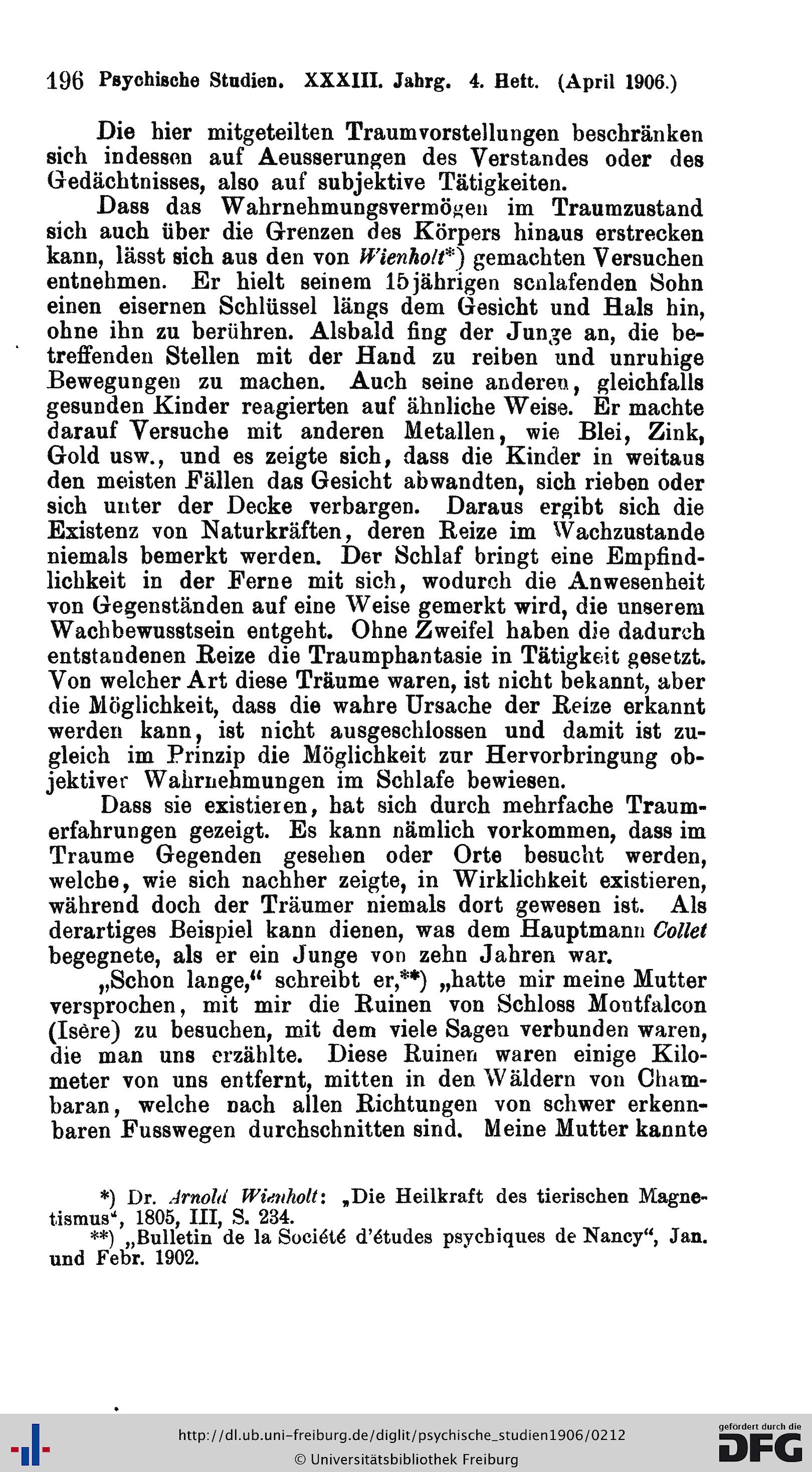 196 Psychische Studien. XXXIII. Jahrg. 4. Heft. (April 1906.)

Die hier mitgeteilten Traumvorstellungen beschränken sich indessen auf Aeusserungen des Verstandes oder des Gedächtnisses, also auf subjektive Tätigkeiten.

Dass das Wahrnehmungsvermögen im Traumzustand sich auch über die Grenzen des Körpers hinaus erstrecken kann, lässt sich aus den von Wienholt*) gemachten Versuchen entnehmen. Er hielt seinem 15jährigen schlafenden Sohn einen eisernen Schlüssel längs dem Gesicht und Hals hin, ohne ihn zu berühren. Alsbald fing der Junge an, die betreffenden Stellen mit der Hand zu reiben und unruhige Bewegungen zu machen. Auch seine anderen, gleichfalls gesunden Kinder reagierten auf ähnliche Weise. Er machte darauf Versuche mit anderen Metallen, wie Blei, Zink, Gold usw., und es zeigte sich, dass die Kinder in weitaus den meisten Fällen das Gesicht abwandten, sich rieben oder sich unter der Decke verbargen. Daraus ergibt sich die Existenz von Naturkräften, deren Reize im Wachzustande niemals bemerkt werden. Der Schlaf bringt eine Empfindlichkeit in der Ferne mit sich, wodurch die Anwesenheit von Gegenständen auf eine Weise gemerkt wird, die unserem Wachbewusstsein entgeht. Ohne Zweifel haben die dadurch entstandenen Reize die Traumphantasie in Tätigkeit gesetzt. Von welcher Art diese Träume waren, ist nicht bekannt, aber die Möglichkeit, dass die wahre Ursache der Reize erkannt werden kann, ist nicht ausgeschlossen und damit ist zugleich im Prinzip die Möglichkeit zur Hervorbringung objektiver Wahrnehmungen im Schlafe bewiesen.

Dass sie existieren, hat sich durch mehrfache Traumerfahrungen gezeigt. Es kann nämlich vorkommen, dass im Traume Gegenden gesehen oder Orte besucht werden, welche, wie sich nachher zeigte, in Wirklichkeit existieren, während doch der Träumer niemals dort gewesen ist. Als derartiges Beispiel kann dienen, was dem Hauptmann Collet begegnete, als er ein Junge von zehn Jahren war.

„Schon lange,“ schreibt er,**) „hatte mir meine Mutter versprochen, mit mir die Ruinen von Schloss Montfalcon (Isère) zu besuchen, mit dem viele Sagen verbunden waren, die man uns erzählte. Diese Ruinen waren einige Kilometer von uns entfernt, mitten in den Wäldern von Chambaran, welche nach allen Richtungen von schwer erkennbaren Fusswegen durchschnitten sind. Meine Mutter kannte

*) Dr. Arnold Wienholt: „Die Heilkraft des tierischen Magnetismus“, 1805, III, S. 234.
**) „Bulletin de la Société d'études psychiques de Nancy“, Jan. und Febr. 1902.

http://dl.ub.uni-freiburg.de/diglit/psychische_studien1906/0212
© Universitätsbibliothek Freiburg
gefördert durch die DFG